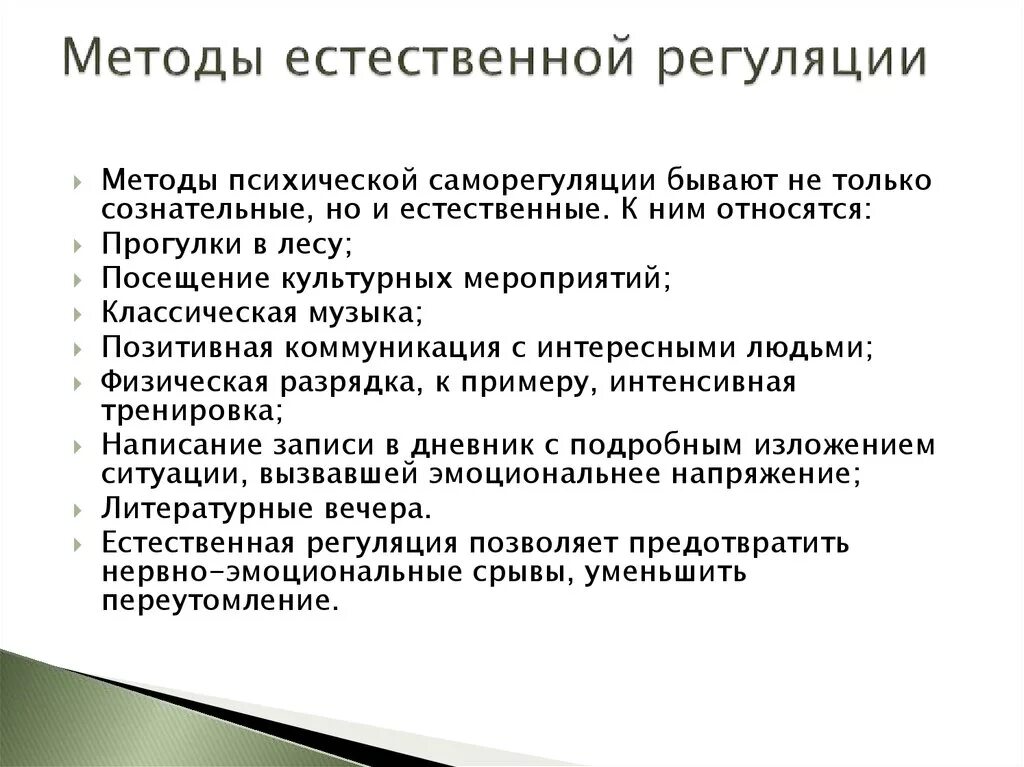 Методы естественной регуляции

Методы психической саморегуляции бывают не только сознательные, но и естественные. К ним относятся:

Прогулки в лесу;

Посещение культурных мероприятий;

Классическая музыка;

Позитивная коммуникация с интересными людьми;

Физическая разрядка, к примеру, интенсивная тренировка;

Написание записи в дневник с подробным изложением ситуации, вызвавшей эмоциональнее напряжение;

Литературные вечера.

Естественная регуляция позволяет предотвратить нервно-эмоциональные срывы, уменьшить переутомление.